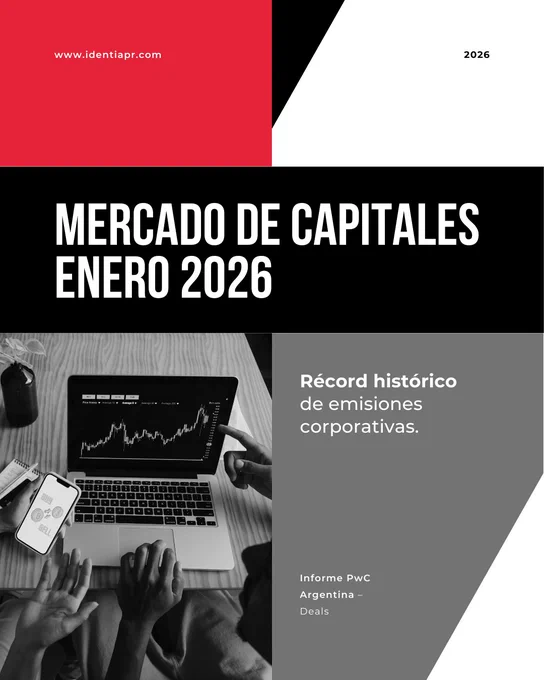 www.identiapr.com

2026

MERCADO DE CAPITALES
ENERO 2026

Récord histórico de emisiones corporativas.

Informe PwC Argentina – Deals